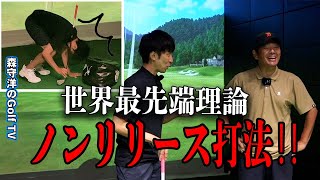 森守洋のGolf TV

世界最先端理論
ノンリリース打法!!